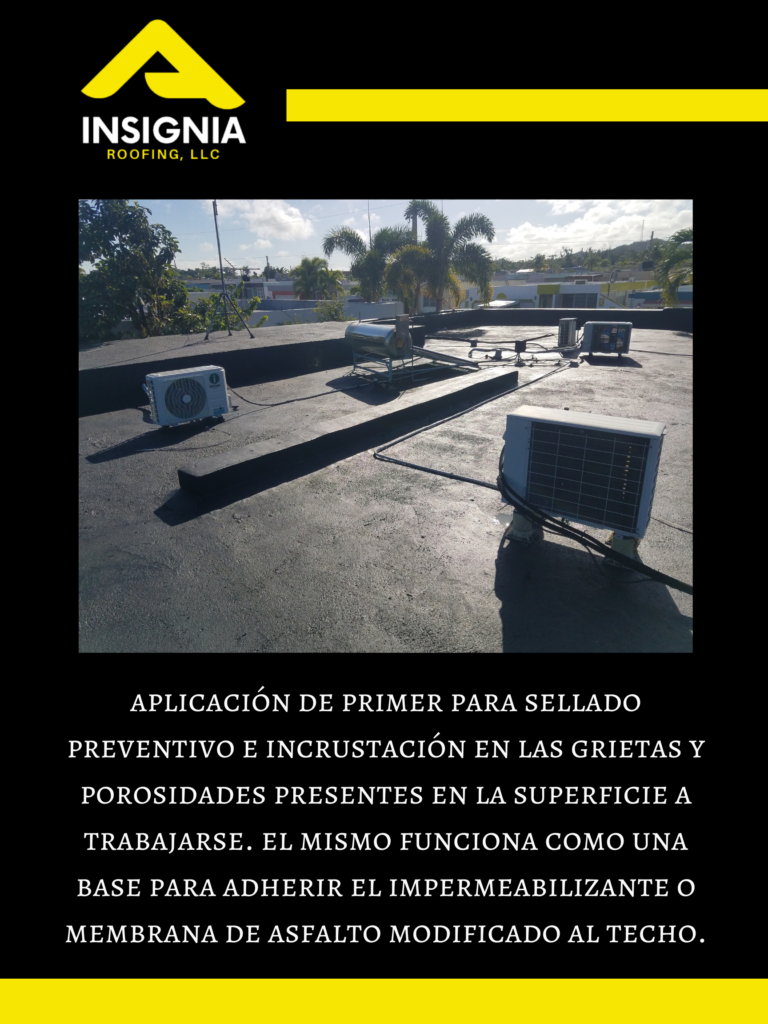 INSIGNIA
ROOFING, LLC

APLICACIÓN DE PRIMER PARA SELLADO PREVENTIVO E INCRUSTACIÓN EN LAS GRIETAS Y POROSIDADES PRESENTES EN LA SUPERFICIE A TRABAJARSE. EL MISMO FUNCIONA COMO UNA BASE PARA ADHERIR EL IMPERMEABILIZANTE O MEMBRANA DE ASFALTO MODIFICADO AL TECHO.